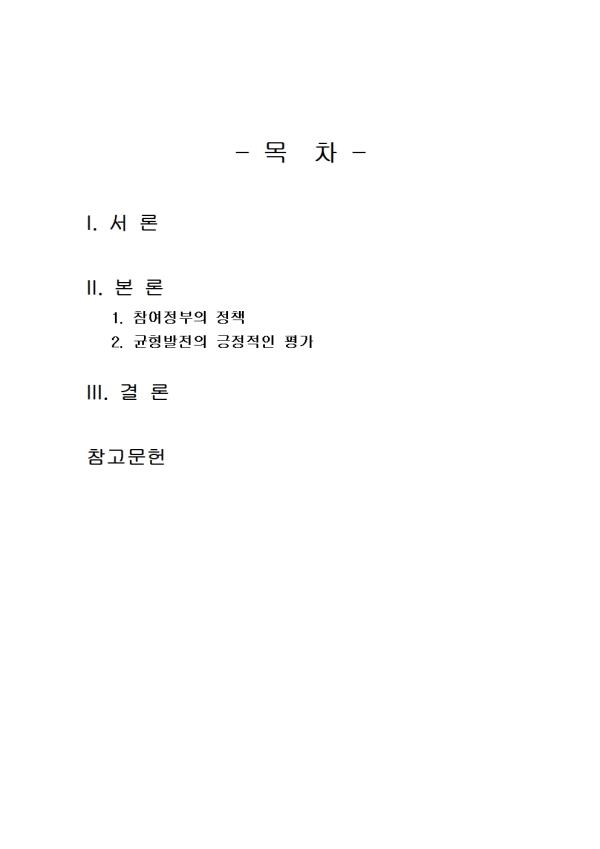 - 목 차 -

I. 서 론

II. 본 론

1. 참여정부의 정책

2. 균형발전의 긍정적인 평가

III. 결 론

참고문헌